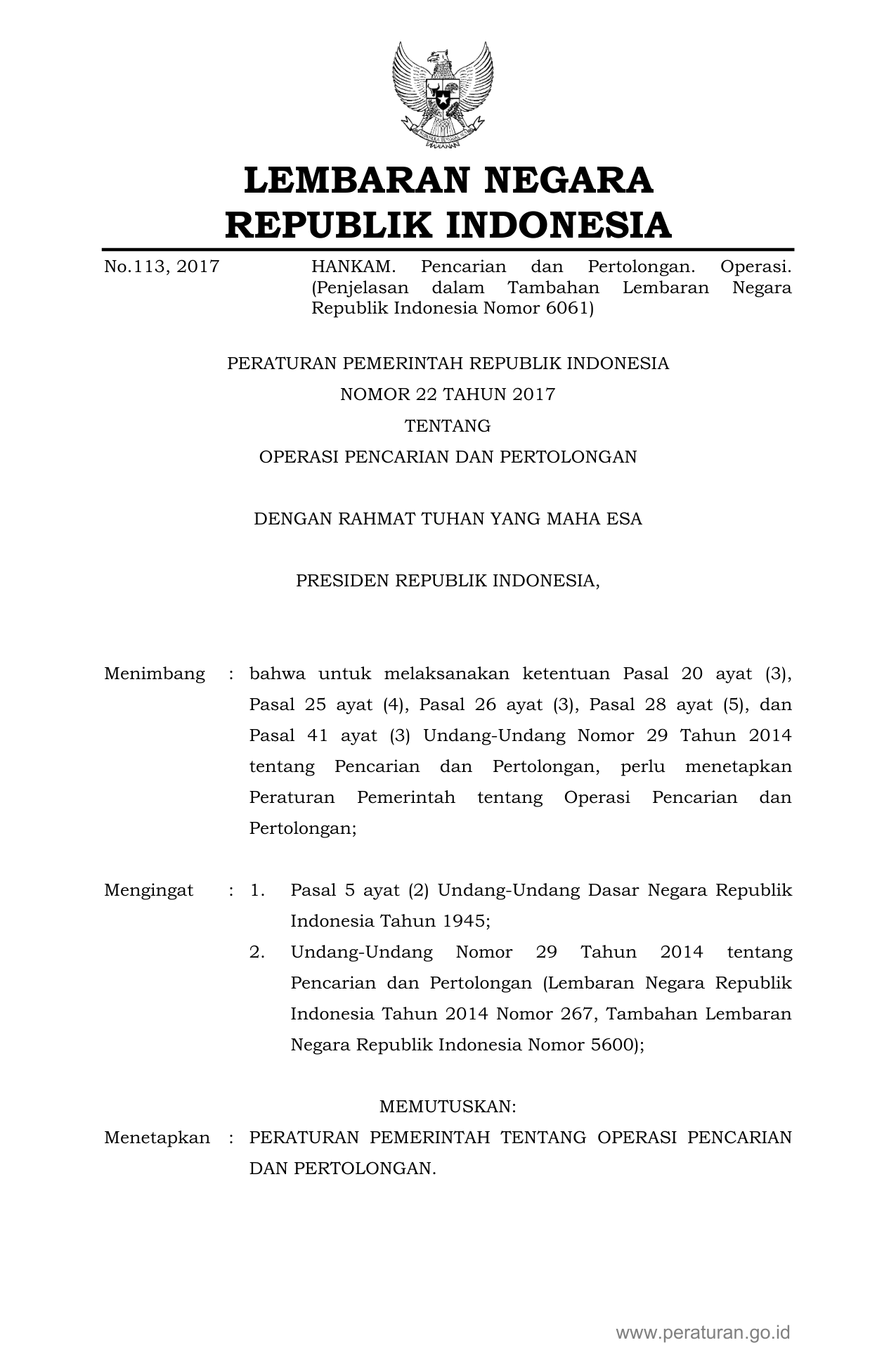 LEMBARAN NEGARA
REPUBLIK INDONESIA

No.113, 2017

HANKAM. Pencarian dan Pertolongan. Operasi. (Penjelasan dalam Tambahan Lembaran Negara Republik Indonesia Nomor 6061)

PERATURAN PEMERINTAH REPUBLIK INDONESIA
NOMOR 22 TAHUN 2017
TENTANG
OPERASI PENCARIAN DAN PERTOLONGAN

DENGAN RAHMAT TUHAN YANG MAHA ESA

PRESIDEN REPUBLIK INDONESIA,

Menimbang : bahwa untuk melaksanakan ketentuan Pasal 20 ayat (3), Pasal 25 ayat (4), Pasal 26 ayat (3), Pasal 28 ayat (5), dan Pasal 41 ayat (3) Undang-Undang Nomor 29 Tahun 2014 tentang Pencarian dan Pertolongan, perlu menetapkan Peraturan Pemerintah tentang Operasi Pencarian dan Pertolongan;

Mengingat : 1. Pasal 5 ayat (2) Undang-Undang Dasar Negara Republik Indonesia Tahun 1945;
2. Undang-Undang Nomor 29 Tahun 2014 tentang Pencarian dan Pertolongan (Lembaran Negara Republik Indonesia Tahun 2014 Nomor 267, Tambahan Lembaran Negara Republik Indonesia Nomor 5600);

MEMUTUSKAN:
Menetapkan : PERATURAN PEMERINTAH TENTANG OPERASI PENCARIAN DAN PERTOLONGAN.

www.peraturan.go.id